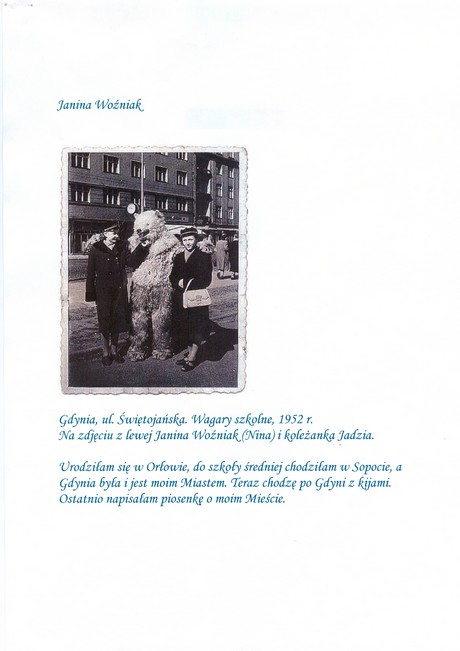 Janina Woźniak

Gdynia, ul. Świętojańska. Wagary szkolne, 1952 r.
Na zdjęciu z lewej Janina Woźniak (Nina) i koleżanka Jadzia.

Urodziłam się w Orłowie, do szkoły średniej chodziłam w Sopocie, a Gdynia była i jest moim Miastem. Teraz chodzę po Gdyni z kijami. Ostatnio napisałam piosenkę o moim Mieście.